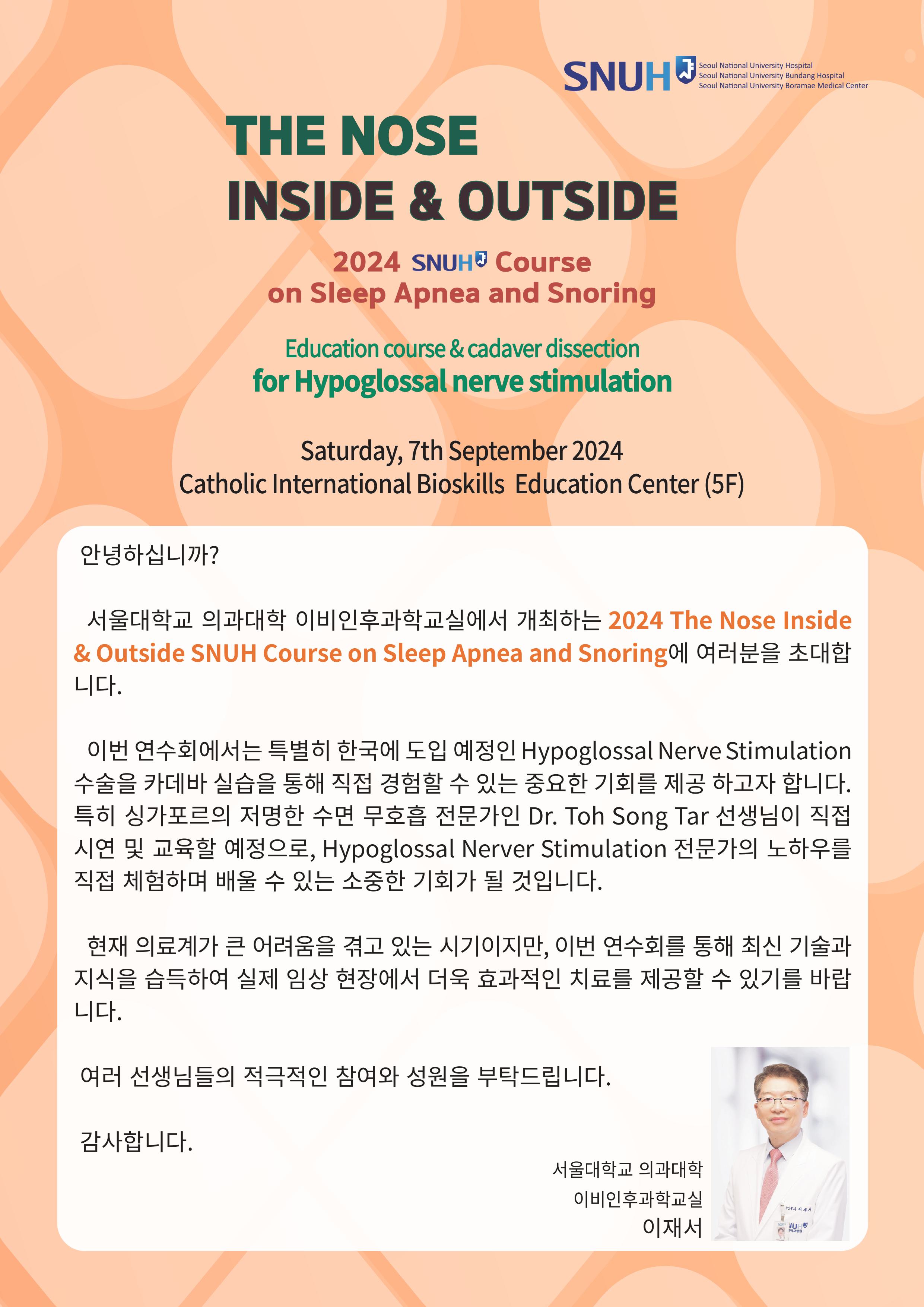 SNUH Seoul National University Hospital
Seoul National University Bundang Hospital
Seoul National University Boramae Medical Center

THE NOSE
INSIDE & OUTSIDE

2024 SNUH Course
on Sleep Apnea and Snoring

Education course & cadaver dissection
for Hypoglossal nerve stimulation

Saturday, 7th September 2024
Catholic International Bioskills Education Center (5F)

안녕하십니까?

서울대학교 의과대학 이비인후과학교실에서 개최하는 2024 The Nose Inside & Outside SNUH Course on Sleep Apnea and Snoring에 여러분을 초대합니다.

이번 연수회에서는 특별히 한국에 도입 예정인 Hypoglossal Nerve Stimulation 수술을 카데바 실습을 통해 직접 경험할 수 있는 중요한 기회를 제공 하고자 합니다. 특히 싱가포르의 저명한 수면 무호흡 전문가인 Dr. Toh Song Tar 선생님이 직접 시연 및 교육할 예정으로, Hypoglossal Nerver Stimulation 전문가의 노하우를 직접 체험하며 배울 수 있는 소중한 기회가 될 것입니다.

현재 의료계가 큰 어려움을 겪고 있는 시기이지만, 이번 연수회를 통해 최신 기술과 지식을 습득하여 실제 임상 현장에서 더욱 효과적인 치료를 제공할 수 있기를 바랍니다.

여러 선생님들의 적극적인 참여와 성원을 부탁드립니다.

감사합니다.

서울대학교 의과대학
이비인후과학교실
이재서